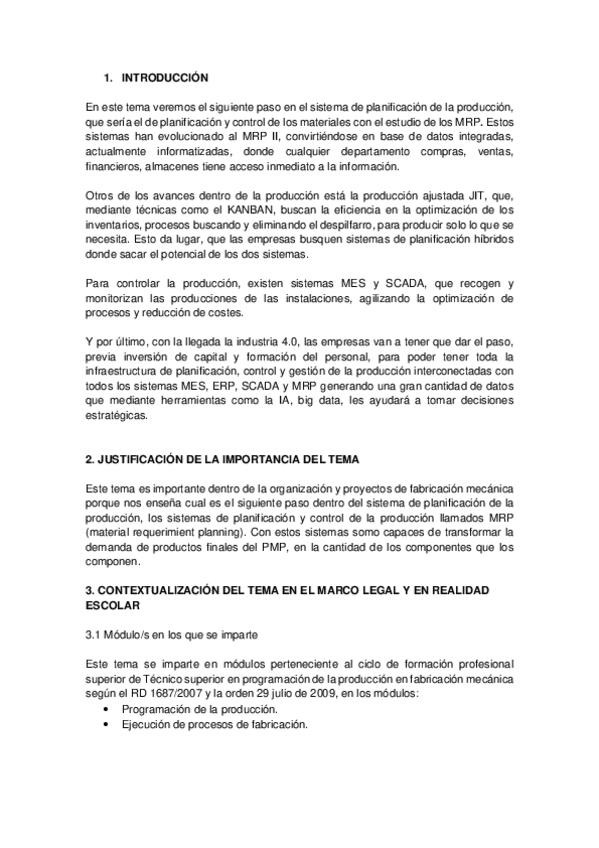 1. INTRODUCCIÓN

En este tema veremos el siguiente paso en el sistema de planificación de la producción, que sería el de planificación y control de los materiales con el estudio de los MRP. Estos sistemas han evolucionado al MRP II, convirtiéndose en base de datos integradas, actualmente informatizadas, donde cualquier departamento compras, ventas, financieros, almacenes tiene acceso inmediato a la información.

Otros de los avances dentro de la producción está la producción ajustada JIT, que, mediante técnicas como el KANBAN, buscan la eficiencia en la optimización de los inventarios, procesos buscando y eliminando el despilfarro, para producir solo lo que se necesita. Esto da lugar, que las empresas busquen sistemas de planificación híbridos donde sacar el potencial de los dos sistemas.

Para controlar la producción, existen sistemas MES y SCADA, que recogen y monitorizan las producciones de las instalaciones, agilizando la optimización de procesos y reducción de costes.

Y por último, con la llegada la industria 4.0, las empresas van a tener que dar el paso, previa inversión de capital y formación del personal, para poder tener toda la infraestructura de planificación, control y gestión de la producción interconectadas con todos los sistemas MES, ERP, SCADA y MRP generando una gran cantidad de datos que mediante herramientas como la IA, big data, les ayudará a tomar decisiones estratégicas.

2. JUSTIFICACIÓN DE LA IMPORTANCIA DEL TEMA

Este tema es importante dentro de la organización y proyectos de fabricación mecánica porque nos enseña cual es el siguiente paso dentro del sistema de planificación de la producción, los sistemas de planificación y control de la producción llamados MRP (material requerimient planning). Con estos sistemas somo capaces de transformar la demanda de productos finales del PMP, en la cantidad de los componentes que los componen.

3. CONTEXTUALIZACIÓN DEL TEMA EN EL MARCO LEGAL Y EN REALIDAD ESCOLAR

3.1 Módulo/s en los que se imparte

Este tema se imparte en módulos perteneciente al ciclo de formación profesional superior de Técnico superior en programación de la producción en fabricación mecánica según el RD 1687/2007 y la orden 29 julio de 2009, en los módulos:
• Programación de la producción.
• Ejecución de procesos de fabricación.